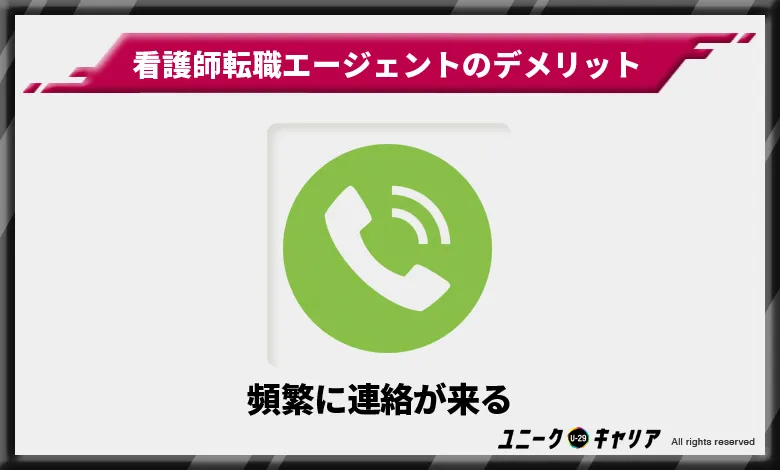 看護師転職エージェントのデメリット

頻繁に連絡が来る

ユニーク U-29 キャリア All rights reserved